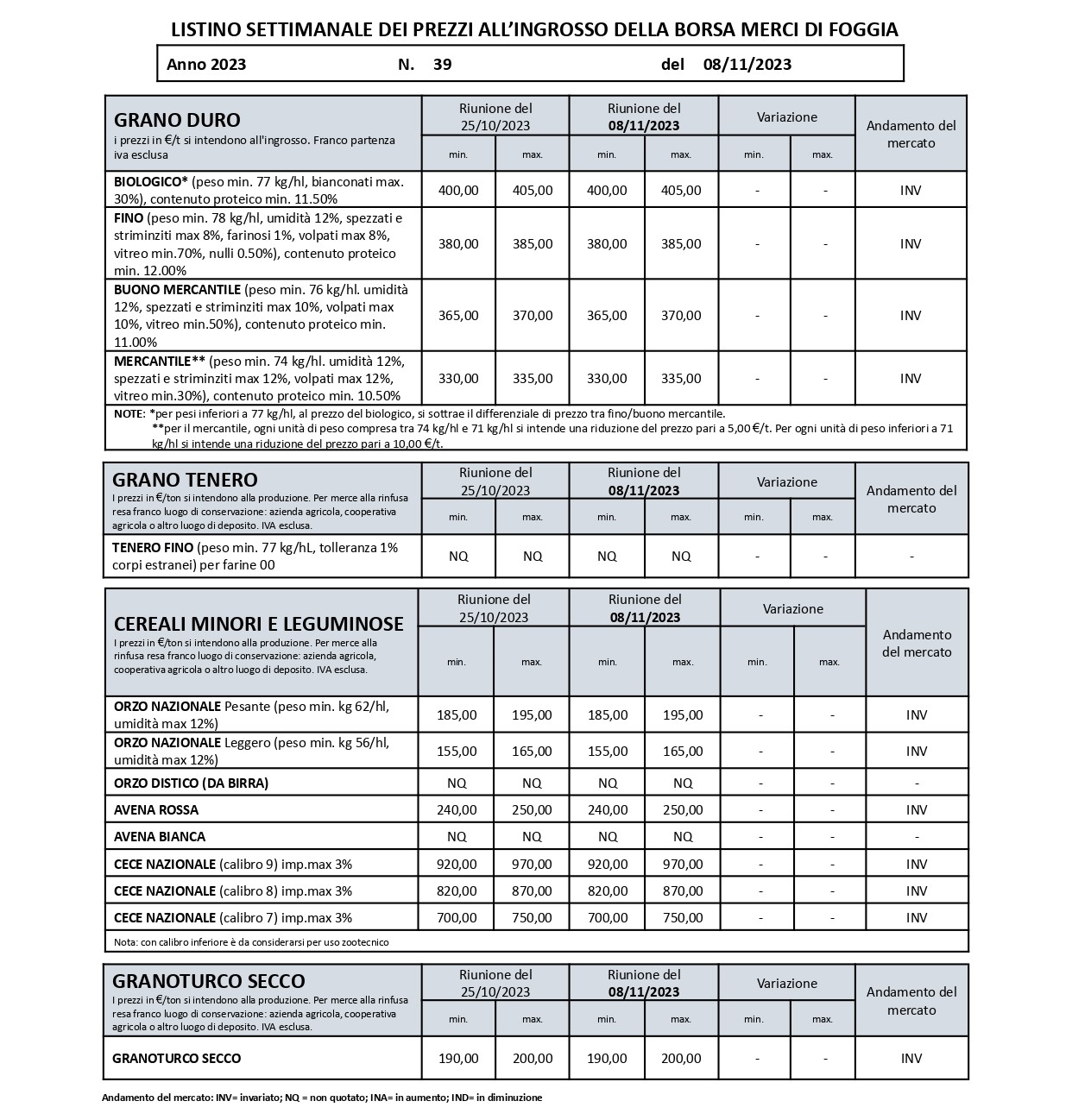 LISTINO SETTIMANALE DEI PREZZI ALL'INGROSSO DELLA BORSA MERCI DI FOGGIA

Anno 2023 N. 39 del 08/11/2023

| GRANO DURO i prezzi in €/t si intendono all'ingrosso. Franco partenza iva esclusa | Riunione del 25/10/2023 min. | Riunione del 25/10/2023 max. | Riunione del 08/11/2023 min. | Riunione del 08/11/2023 max. | Variazione min. | Variazione max. | Andamento del mercato |
|---|---|---|---|---|---|---|---|
| BIOLOGICO* (peso min. 77 kg/hl, bianconati max. 30%), contenuto proteico min. 11.50% | 400,00 | 405,00 | 400,00 | 405,00 | - | - | INV |
| FINO (peso min. 78 kg/hl, umidità 12%, spezzati e striminziti max 8%, farinosi 1%, volpati max 8%, vitreo min.70%, nulli 0.50%), contenuto proteico min. 12.00% | 380,00 | 385,00 | 380,00 | 385,00 | - | - | INV |
| BUONO MERCANTILE (peso min. 76 kg/hl. umidità 12%, spezzati e striminziti max 10%, volpati max 10%, vitreo min.50%), contenuto proteico min. 11.00% | 365,00 | 370,00 | 365,00 | 370,00 | - | - | INV |
| MERCANTILE** (peso min. 74 kg/hl. umidità 12%, spezzati e striminziti max 12%, volpati max 12%, vitreo min.30%), contenuto proteico min. 10.50% | 330,00 | 335,00 | 330,00 | 335,00 | - | - | INV |

NOTE: *per pesi inferiori a 77 kg/hl, al prezzo del biologico, si sottrae il differenziale di prezzo tra fino/buono mercantile.
**per il mercantile, ogni unità di peso compresa tra 74 kg/hl e 71 kg/hl si intende una riduzione del prezzo pari a 5,00 €/t. Per ogni unità di peso inferiori a 71 kg/hl si intende una riduzione del prezzo pari a 10,00 €/t.

| GRANO TENERO I prezzi in €/ton si intendono alla produzione. Per merce alla rinfusa resa franco luogo di conservazione: azienda agricola, cooperativa agricola o altro luogo di deposito. IVA esclusa. | Riunione del 25/10/2023 min. | Riunione del 25/10/2023 max. | Riunione del 08/11/2023 min. | Riunione del 08/11/2023 max. | Variazione min. | Variazione max. | Andamento del mercato |
|---|---|---|---|---|---|---|---|
| TENERO FINO (peso min. 77 kg/hL, tolleranza 1% corpi estranei) per farine 00 | NQ | NQ | NQ | NQ | - | - | - |

| CEREALI MINORI E LEGUMINOSE I prezzi in €/ton si intendono alla produzione. Per merce alla rinfusa resa franco luogo di conservazione: azienda agricola, cooperativa agricola o altro luogo di deposito. IVA esclusa. | Riunione del 25/10/2023 min. | Riunione del 25/10/2023 max. | Riunione del 08/11/2023 min. | Riunione del 08/11/2023 max. | Variazione min. | Variazione max. | Andamento del mercato |
|---|---|---|---|---|---|---|---|
| ORZO NAZIONALE Pesante (peso min. kg 62/hl, umidità max 12%) | 185,00 | 195,00 | 185,00 | 195,00 | - | - | INV |
| ORZO NAZIONALE Leggero (peso min. kg 56/hl, umidità max 12%) | 155,00 | 165,00 | 155,00 | 165,00 | - | - | INV |
| ORZO DISTICO (DA BIRRA) | NQ | NQ | NQ | NQ | - | - | - |
| AVENA ROSSA | 240,00 | 250,00 | 240,00 | 250,00 | - | - | INV |
| AVENA BIANCA | NQ | NQ | NQ | NQ | - | - | - |
| CECE NAZIONALE (calibro 9) imp.max 3% | 920,00 | 970,00 | 920,00 | 970,00 | - | - | INV |
| CECE NAZIONALE (calibro 8) imp.max 3% | 820,00 | 870,00 | 820,00 | 870,00 | - | - | INV |
| CECE NAZIONALE (calibro 7) imp.max 3% | 700,00 | 750,00 | 700,00 | 750,00 | - | - | INV |

Nota: con calibro inferiore è da considerarsi per uso zootecnico

| GRANOTURCO SECCO I prezzi in €/ton si intendono alla produzione. Per merce alla rinfusa resa franco luogo di conservazione: azienda agricola, cooperativa agricola o altro luogo di deposito. IVA esclusa. | Riunione del 25/10/2023 min. | Riunione del 25/10/2023 max. | Riunione del 08/11/2023 min. | Riunione del 08/11/2023 max. | Variazione min. | Variazione max. | Andamento del mercato |
|---|---|---|---|---|---|---|---|
| GRANOTURCO SECCO | 190,00 | 200,00 | 190,00 | 200,00 | - | - | INV |

Andamento del mercato: INV= invariato; NQ = non quotato; INA= in aumento; IND= in diminuzione